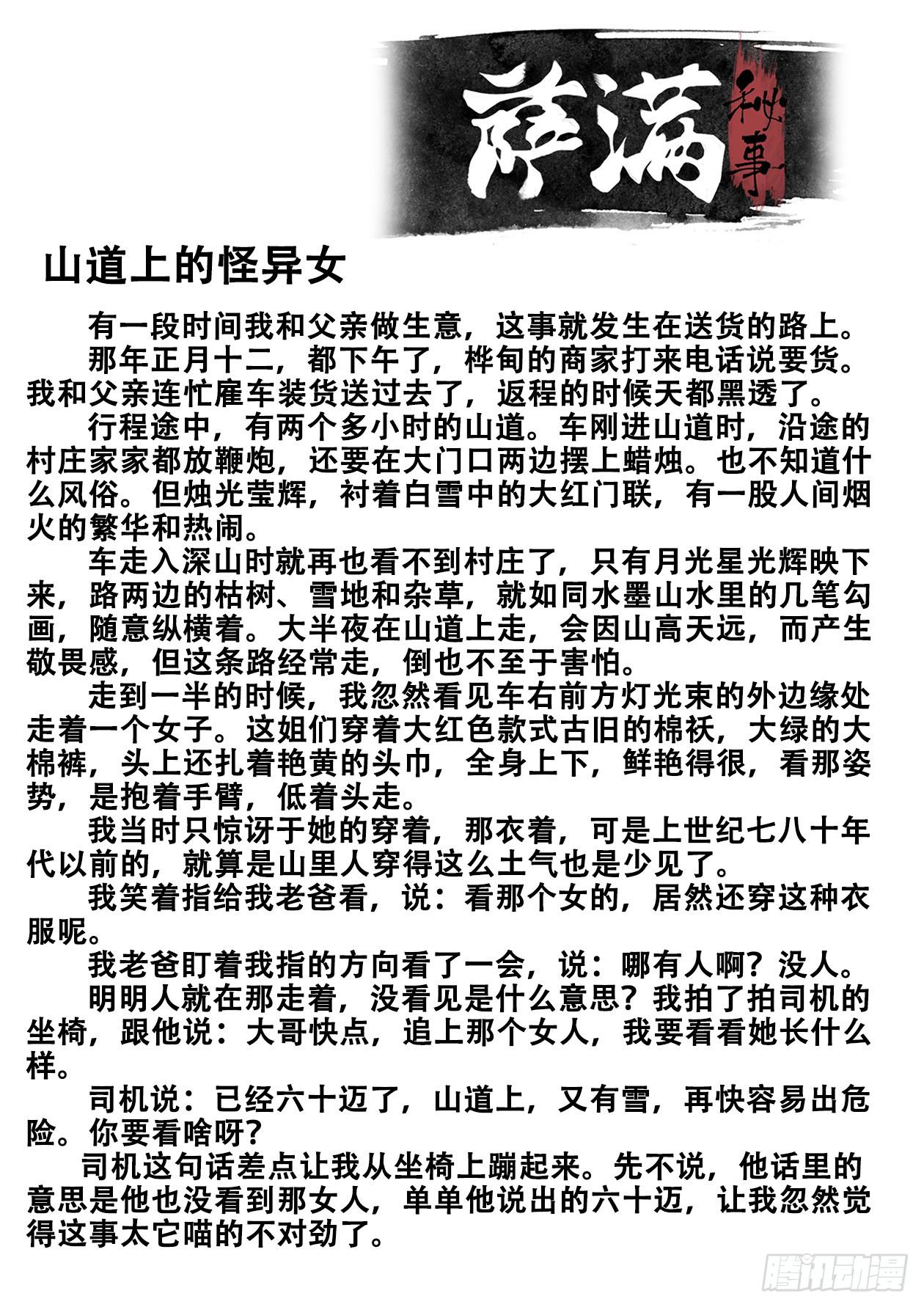 萨满秘事

山道上的怪异女

有一段时间我和父亲做生意，这事就发生在送货的路上。

那年正月十二，都下午了，桦甸的商家打来电话说要货。我和父亲连忙雇车装货送过去了，返程的时候天都黑透了。

行程途中，有两个多小时的山道。车刚进山道时，沿途的村庄家家都放鞭炮，还要在大门口两边摆上蜡烛。也不知道什么风俗。但烛光莹辉，衬着白雪中的大红门联，有一股人间烟火的繁华和热闹。

车走入深山时就再也看不到村庄了，只有月光星光辉映下来，路两边的枯树、雪地和杂草，就如同水墨山水里的几笔勾画，随意纵横着。大半夜在山道上走，会因山高天远，而产生敬畏感，但这条路经常走，倒也不至于害怕。

走到一半的时候，我忽然看见车右前方灯光束的外边缘处走着一个女子。这姐们穿着大红色款式古旧的棉袄，大绿的大棉裤，头上还扎着艳黄的头巾，全身上下，鲜艳得很，看那姿势，是抱着手臂，低着头走。

我当时只惊讶于她的穿着，那衣着，可是上世纪七八十年代以前的，就算是山里人穿得这么土气也是少见了。

我笑着指给我老爸看，说：看那个女的，居然还穿这种衣服呢。

我老爸盯着我指的方向看了一会，说：哪有人啊？没人。

明明人就在那走着，没看见是什么意思？我拍了拍司机的坐椅，跟他说：大哥快点，追上那个女人，我要看看她长什么样。

司机说：已经六十迈了，山道上，又有雪，再快容易出危险。你要看啥呀？

司机这句话差点让我从坐椅上蹦起来。先不说，他话里的意思是他也没看到那女人，单单他说出的六十迈，让我忽然觉得这事太它喵的不对劲了。

腾讯动漫